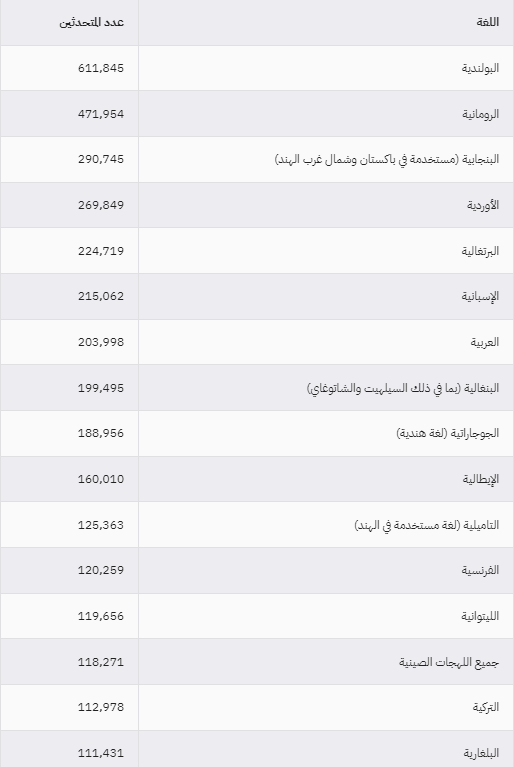 | اللغة | عدد المتحدثين |
|---|---|
| البولندية | 611,845 |
| الرومانية | 471,954 |
| البنجابية (مستخدمة في باكستان وشمال غرب الهند) | 290,745 |
| الأوردية | 269,849 |
| البرتغالية | 224,719 |
| الإسبانية | 215,062 |
| العربية | 203,998 |
| البنغالية (بما في ذلك السيلهيت والشاتوغاي) | 199,495 |
| الجوجاراتية (لغة هندية) | 188,956 |
| الإيطالية | 160,010 |
| التاميلية (لغة مستخدمة في الهند) | 125,363 |
| الفرنسية | 120,259 |
| الليتوانية | 119,656 |
| جميع اللهجات الصينية | 118,271 |
| التركية | 112,978 |
| البلغارية | 111,431 |